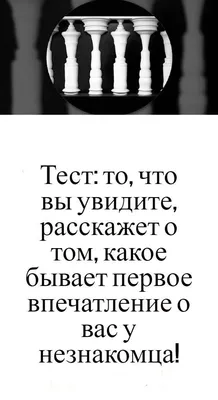 Тест: то, что вы увидите, расскажет о том, какое бывает первое впечатление о вас у незнакомца!